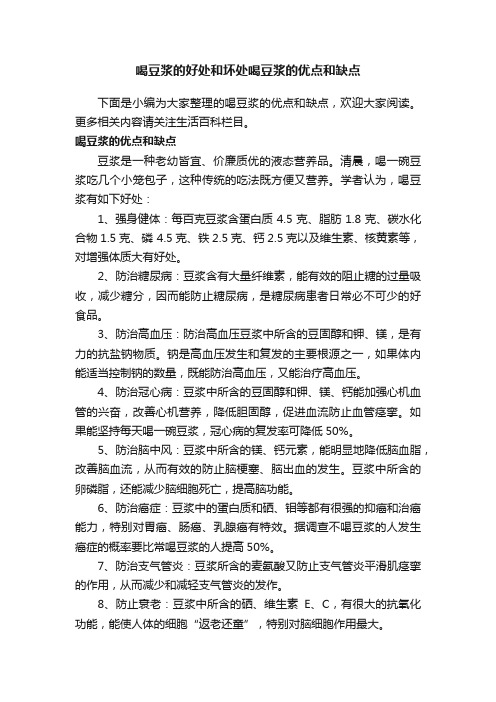 喝豆浆的好处和坏处喝豆浆的优点和缺点

下面是小编为大家整理的喝豆浆的优点和缺点，欢迎大家阅读。更多相关内容请关注生活百科栏目。

喝豆浆的优点和缺点

豆浆是一种老幼皆宜、价廉质优的液态营养品。清晨，喝一碗豆浆吃几个小笼包子，这种传统的吃法既方便又营养。学者认为，喝豆浆有如下好处：

1、强身健体：每百克豆浆含蛋白质 4.5 克、脂肪 1.8 克、碳水化合物 1.5 克、磷 4.5 克、铁 2.5 克、钙 2.5 克以及维生素、核黄素等，对增强体质大有好处。

2、防治糖尿病：豆浆含有大量纤维素，能有效的阻止糖的过量吸收，减少糖分，因而能防止糖尿病，是糖尿病患者日常必不可少的好食品。

3、防治高血压：防治高血压豆浆中所含的豆固醇和钾、镁，是有力的抗盐钠物质。钠是高血压发生和复发的主要根源之一，如果体内能适当控制钠的数量，既能防治高血压，又能治疗高血压。

4、防治冠心病：豆浆中所含的豆固醇和钾、镁、钙能加强心机血管的兴奋，改善心机营养，降低胆固醇，促进血流防止血管痉挛。如果能坚持每天喝一碗豆浆，冠心病的复发率可降低 50%。

5、防治脑中风：豆浆中所含的镁、钙元素，能明显地降低脑血脂，改善脑血流，从而有效的防止脑梗塞、脑出血的发生。豆浆中所含的卵磷脂，还能减少脑细胞死亡，提高脑功能。

6、防治癌症：豆浆中的蛋白质和硒、钼等都有很强的抑癌和治癌能力，特别对胃癌、肠癌、乳腺癌有特效。据调查不喝豆浆的人发生癌症的概率要比常喝豆浆的人提高 50%。

7、防治支气管炎：豆浆所含的麦氨酸又防止支气管炎平滑肌痉挛的作用，从而减少和减轻支气管炎的发作。

8、防止衰老：豆浆中所含的硒、维生素 E、C，有很大的抗氧化功能，能使人体的细胞“返老还童”，特别对脑细胞作用最大。